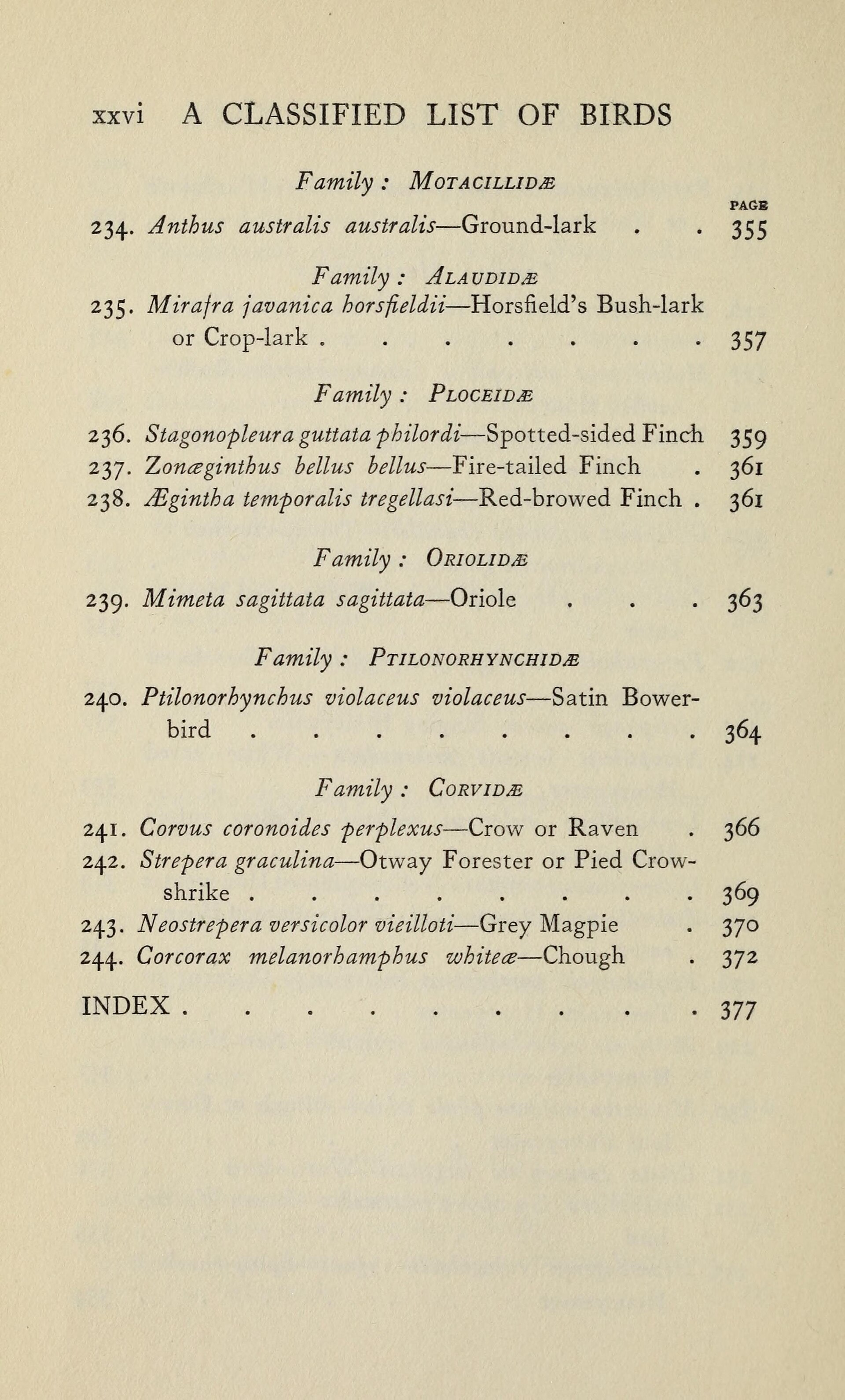 xxvi A CLASSIFIED LIST OF BIRDS

Family : MOTACILLIDÆ

PAGE

234. Anthus australis australis—Ground-lark 355

Family : ALAUDIDÆ

235. Mirafra javanica horsfieldii—Horsfield's Bush-lark or Crop-lark 357

Family : PLOCEIDÆ

236. Stagonopleura guttata philordi—Spotted-sided Finch 359
237. Zonæginthus bellus bellus—Fire-tailed Finch 361
238. Ægintha temporalis tregellasi—Red-browed Finch 361

Family : ORIOLIDÆ

239. Mimeta sagittata sagittata—Oriole 363

Family : PTILONORHYNCHIDÆ

240. Ptilonorhynchus violaceus violaceus—Satin Bower-bird 364

Family : CORVIDÆ

241. Corvus coronoides perplexus—Crow or Raven 366
242. Strepera graculina—Otway Forester or Pied Crow-shrike 369
243. Neostrepera versicolor vieilloti—Grey Magpie 370
244. Corcorax melanorhamphus whiteæ—Chough 372

INDEX 377